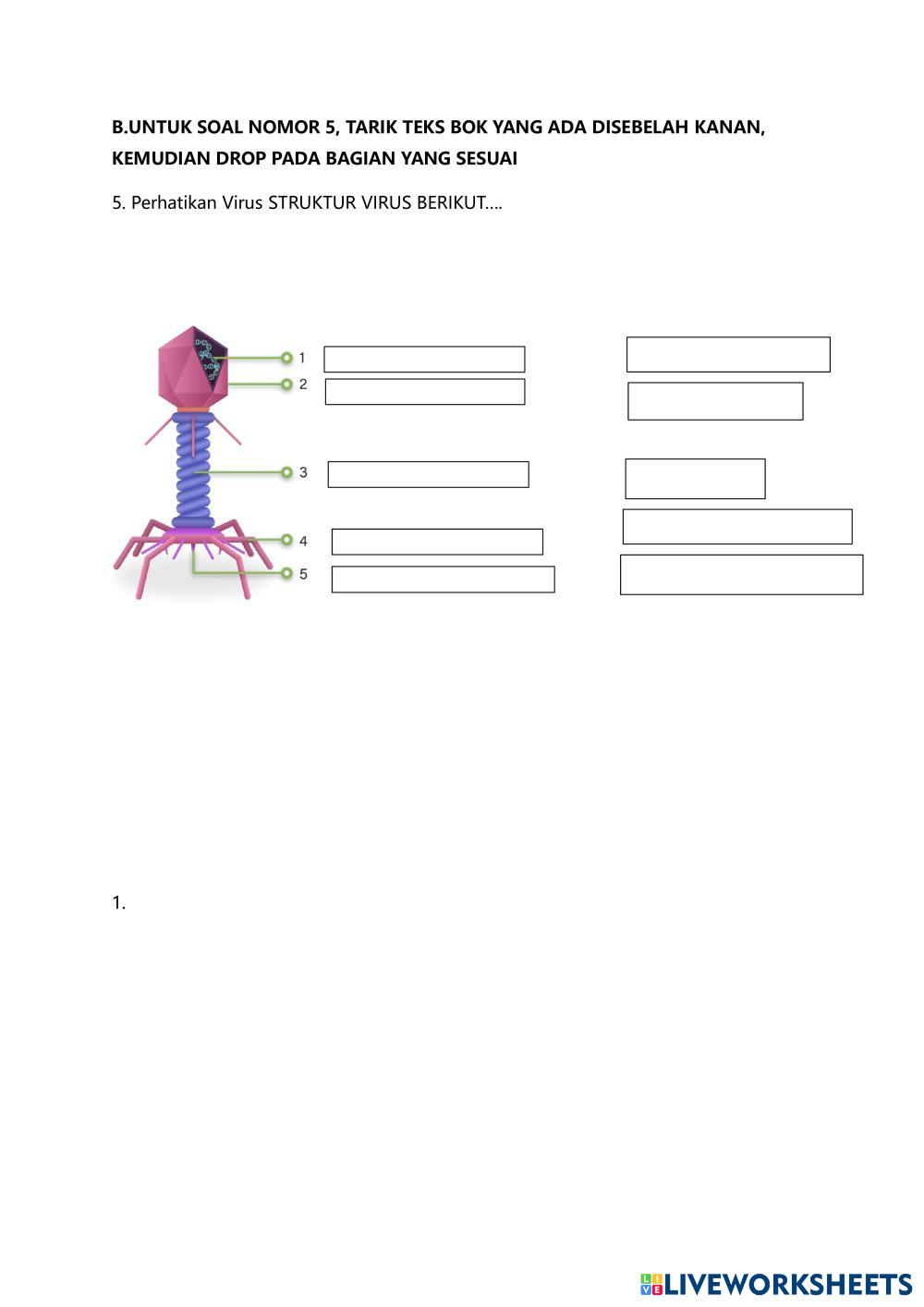 B.UNTUK SOAL NOMOR 5, TARIK TEKS BOK YANG ADA DISEBELAH KANAN, KEMUDIAN DROP PADA BAGIAN YANG SESUAI

5. Perhatikan Virus STRUKTUR VIRUS BERIKUT....

1
2
3
4
5

1.

LIVEWORKSHEETS